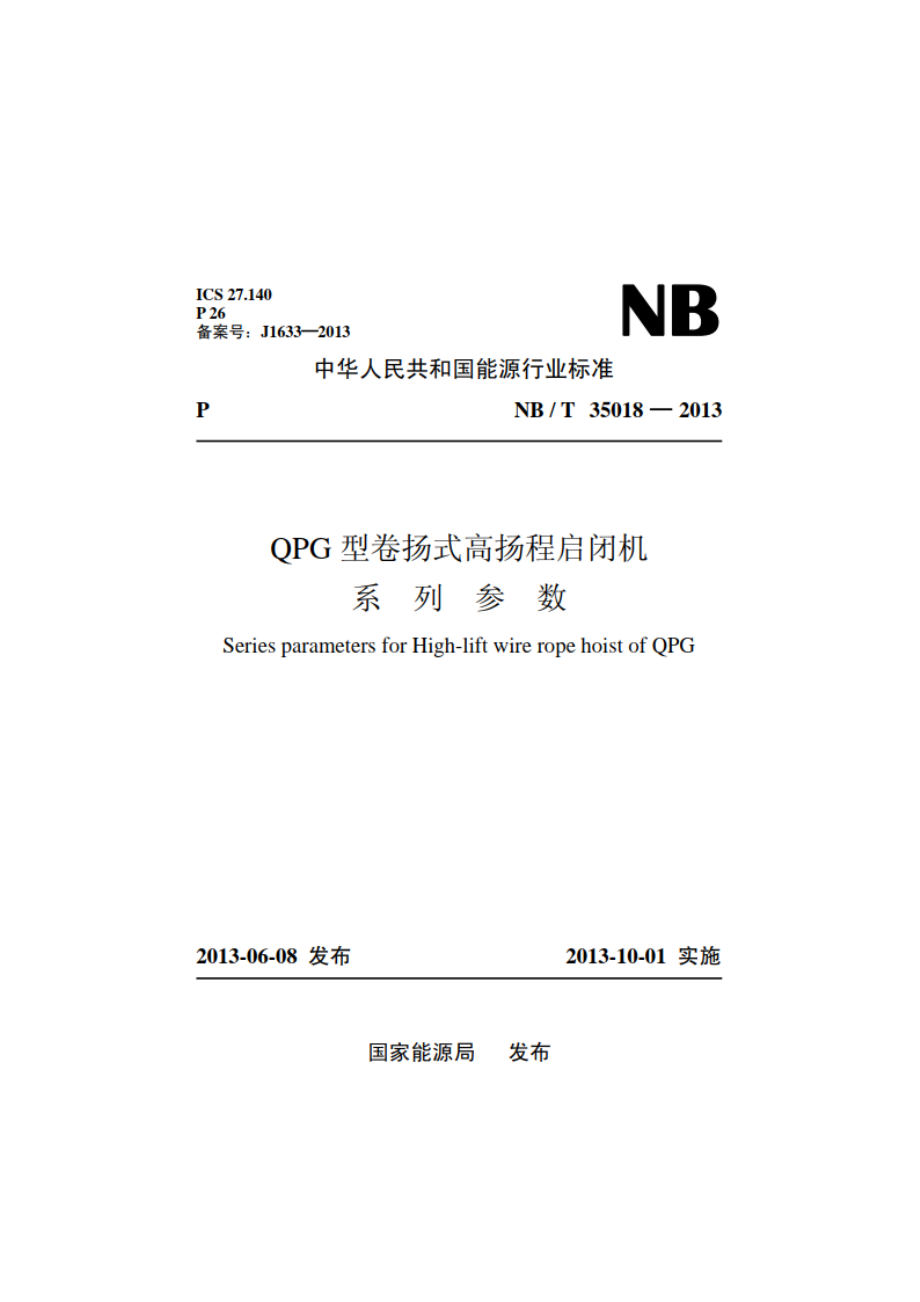 ICS 27.140
P 26
备案号：J1633—2013

NB

中华人民共和国能源行业标准

P

NB / T 35018 — 2013

QPG 型卷扬式高扬程启闭机
系 列 参 数

Series parameters for High-lift wire rope hoist of QPG

2013-06-08 发布

2013-10-01 实施

国家能源局 发布